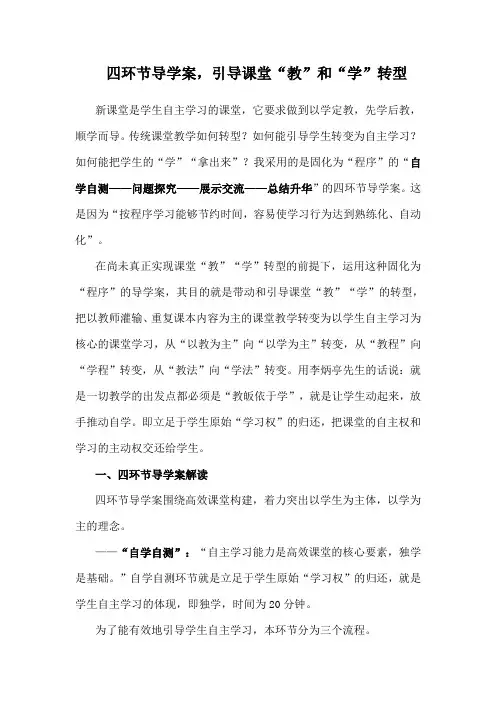 四环节导学案，引导课堂“教”和“学”转型

新课堂是学生自主学习的课堂，它要求做到以学定教，先学后教，顺学而导。传统课堂教学如何转型？如何能引导学生转变为自主学习？如何能把学生的“学”“拿出来”？我采用的是固化为“程序”的“自学自测——问题探究——展示交流——总结升华”的四环节导学案。这是因为“按程序学习能够节约时间，容易使学习行为达到熟练化、自动化”。

在尚未真正实现课堂“教”“学”转型的前提下，运用这种固化为“程序”的导学案，其目的就是带动和引导课堂“教”“学”的转型，把以教师灌输、重复课本内容为主的课堂教学转变为以学生自主学习为核心的课堂学习，从“以教为主”向“以学为主”转变，从“教程”向“学程”转变，从“教法”向“学法”转变。用李炳亭先生的话说：就是一切教学的出发点都必须是“教皈依于学”，就是让学生动起来，放手推动自学。即立足于学生原始“学习权”的归还，把课堂的自主权和学习的主动权交还给学生。

一、四环节导学案解读

四环节导学案围绕高效课堂构建，着力突出以学生为主体，以学为主的理念。

——“自学自测”：“自主学习能力是高效课堂的核心要素，独学是基础。”自学自测环节就是立足于学生原始“学习权”的归还，就是学生自主学习的体现，即独学，时间为20分钟。

为了能有效地引导学生自主学习，本环节分为三个流程。